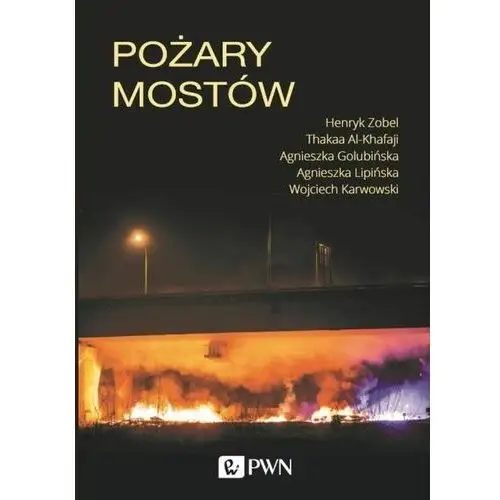 POŻARY
MOSTÓW

Henryk Zobel
Thakaa Al-Khafaji
Agnieszka Golubińska
Agnieszka Lipińska
Wojciech Karwowski

PWN